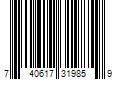 7 40617 31985 9